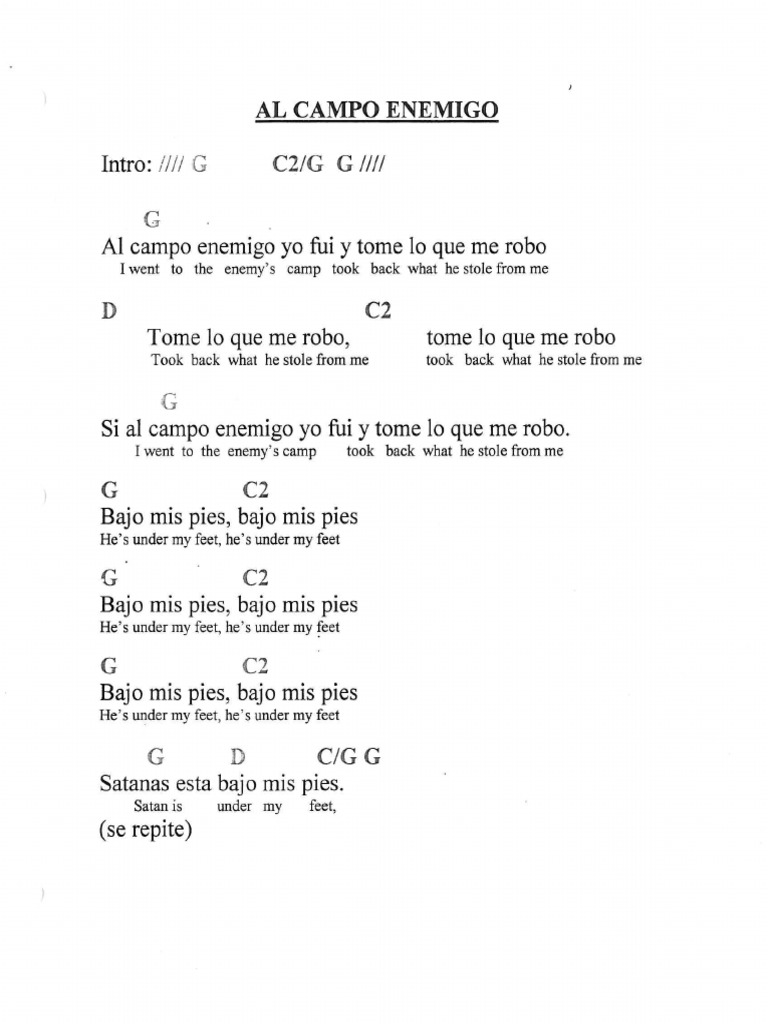 AL CAMPO ENEMIGO

Intro: //// G C2/G G ////

G
Al campo enemigo yo fui y tome lo que me robo
I went to the enemy's camp took back what he stole from me

D C2
Tome lo que me robo, tome lo que me robo
Took back what he stole from me took back what he stole from me

G
Si al campo enemigo yo fui y tome lo que me robo.
I went to the enemy's camp took back what he stole from me

G C2
Bajo mis pies, bajo mis pies
He's under my feet, he's under my feet

G C2
Bajo mis pies, bajo mis pies
He's under my feet, he's under my feet

G C2
Bajo mis pies, bajo mis pies
He's under my feet, he's under my feet

G D C/G G
Satanas esta bajo mis pies.
Satan is under my feet,
(se repite)